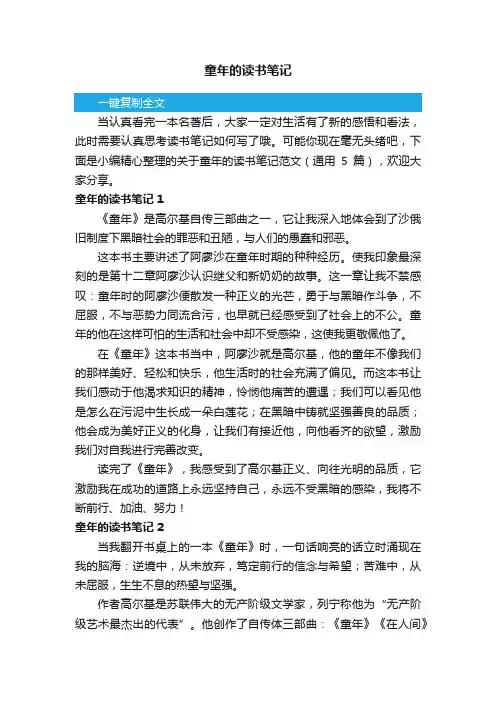 童年的读书笔记

一键复制全文

当认真看完一本名著后，大家一定对生活有了新的感悟和看法，此时需要认真思考读书笔记如何写了哦。可能你现在毫无头绪吧，下面是小编精心整理的关于童年的读书笔记范文（通用 5 篇），欢迎大家分享。

童年的读书笔记 1

《童年》是高尔基自传三部曲之一，它让我深入地体会到了沙俄旧制度下黑暗社会的罪恶和丑陋，与人们的愚蠢和邪恶。

这本书主要讲述了阿廖沙在童年时期的种种经历。使我印象最深刻的是第十二章阿廖沙认识继父和新奶奶的故事。这一章让我不禁感叹：童年时的阿廖沙便散发一种正义的光芒，勇于与黑暗作斗争，不屈服，不与恶势力同流合污，也早就已经感受到了社会上的不公。童年的他在这样可怕的生活和社会中却不受感染，这使我更敬佩他了。

在《童年》这本书当中，阿廖沙就是高尔基，他的童年不像我们的那样美好、轻松和快乐，他生活时的社会充满了偏见。而这本书让我们感动于他渴求知识的精神，怜悯他痛苦的遭遇；我们可以看见他是怎么在污泥中生长成一朵白莲花；在黑暗中铸就坚强善良的品质；他会成为美好正义的化身，让我们有接近他，向他看齐的欲望，激励我们对自我进行完善改变。

读完了《童年》，我感受到了高尔基正义、向往光明的品质，它激励我在成功的道路上永远坚持自己，永远不受黑暗的感染，我将不断前行、加油、努力！

童年的读书笔记 2

当我翻开书桌上的一本《童年》时，一句话响亮的话立时涌现在我的脑海：逆境中，从未放弃，笃定前行的信念与希望；苦难中，从未屈服，生生不息的热望与坚强。

作者高尔基是苏联伟大的无产阶级文学家，列宁称他为“无产阶级艺术最杰出的代表”。他创作了自传体三部曲：《童年》《在人间》